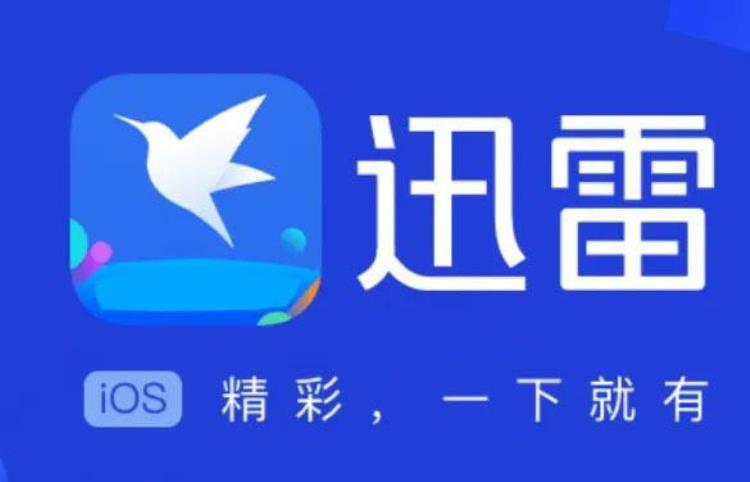 迅雷

iOS 精彩，一下就有